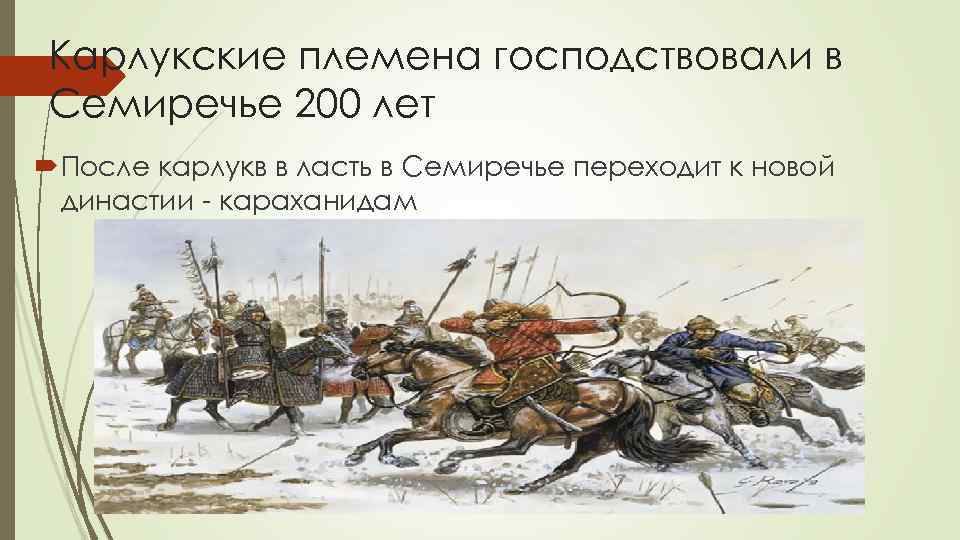 Карлукские племена господствовали в Семиречье 200 лет

После карлукв в ласть в Семиречье переходит к новой династии - караханидам